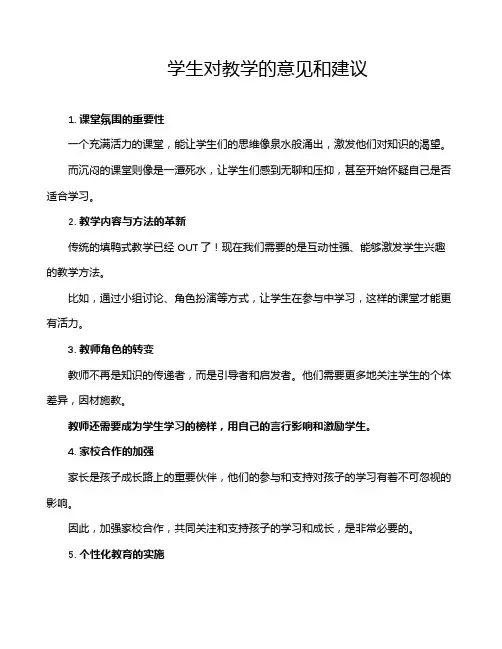 学生对教学的意见和建议

1. 课堂氛围的重要性

一个充满活力的课堂，能让学生们的思维像泉水般涌出，激发他们对知识的渴望。

而沉闷的课堂则像是一潭死水，让学生们感到无聊和压抑，甚至开始怀疑自己是否适合学习。

2. 教学内容与方法的革新

传统的填鸭式教学已经 OUT 了！现在我们需要的是互动性强、能够激发学生兴趣的教学方法。

比如，通过小组讨论、角色扮演等方式，让学生在参与中学习，这样的课堂才能更有活力。

3. 教师角色的转变

教师不再是知识的传递者，而是引导者和启发者。他们需要更多地关注学生的个体差异，因材施教。

教师还需要成为学生学习的榜样，用自己的言行影响和激励学生。

4. 家校合作的加强

家长是孩子成长路上的重要伙伴，他们的参与和支持对孩子的学习有着不可忽视的影响。

因此，加强家校合作，共同关注和支持孩子的学习和成长，是非常必要的。

5. 个性化教育的实施